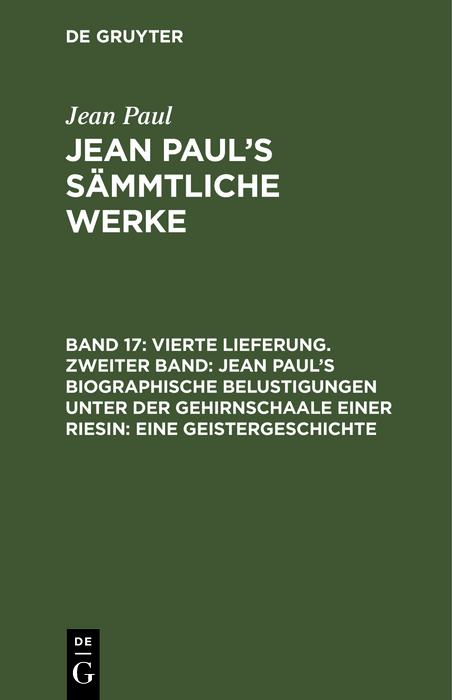 DE GRUYTER

Jean Paul

JEAN PAUL'S SÄMMTLICHE WERKE

BAND 17: VIERTE LIEFERUNG. ZWEITER BAND: JEAN PAUL'S BIOGRAPHISCHE BELUSTIGUNGEN UNTER DER GEHIRNSCHAALE EINER RIESIN: EINE GEISTERGESCHICHTE

DE G